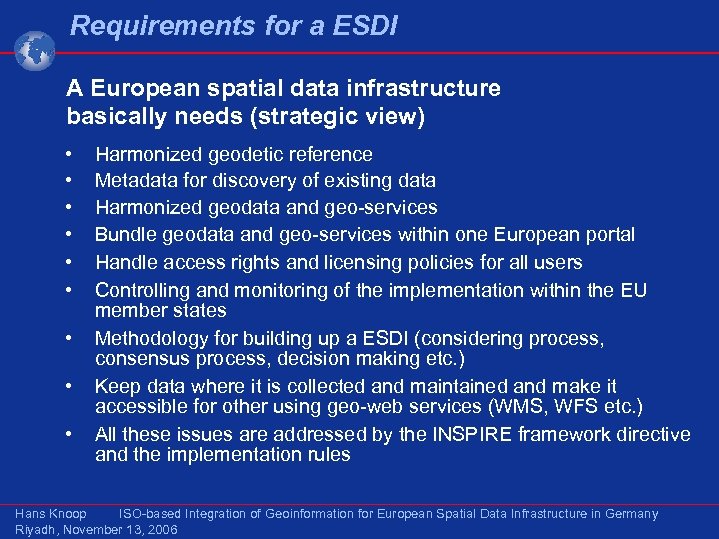 Requirements for a ESDI

A European spatial data infrastructure basically needs (strategic view)

• Harmonized geodetic reference
• Metadata for discovery of existing data
• Harmonized geodata and geo-services
• Bundle geodata and geo-services within one European portal
• Handle access rights and licensing policies for all users
• Controlling and monitoring of the implementation within the EU member states
• Methodology for building up a ESDI (considering process, consensus process, decision making etc.)
• Keep data where it is collected and maintained and make it accessible for other using geo-web services (WMS, WFS etc.)
• All these issues are addressed by the INSPIRE framework directive and the implementation rules

Hans Knoop ISO-based Integration of Geoinformation for European Spatial Data Infrastructure in Germany
Riyadh, November 13, 2006